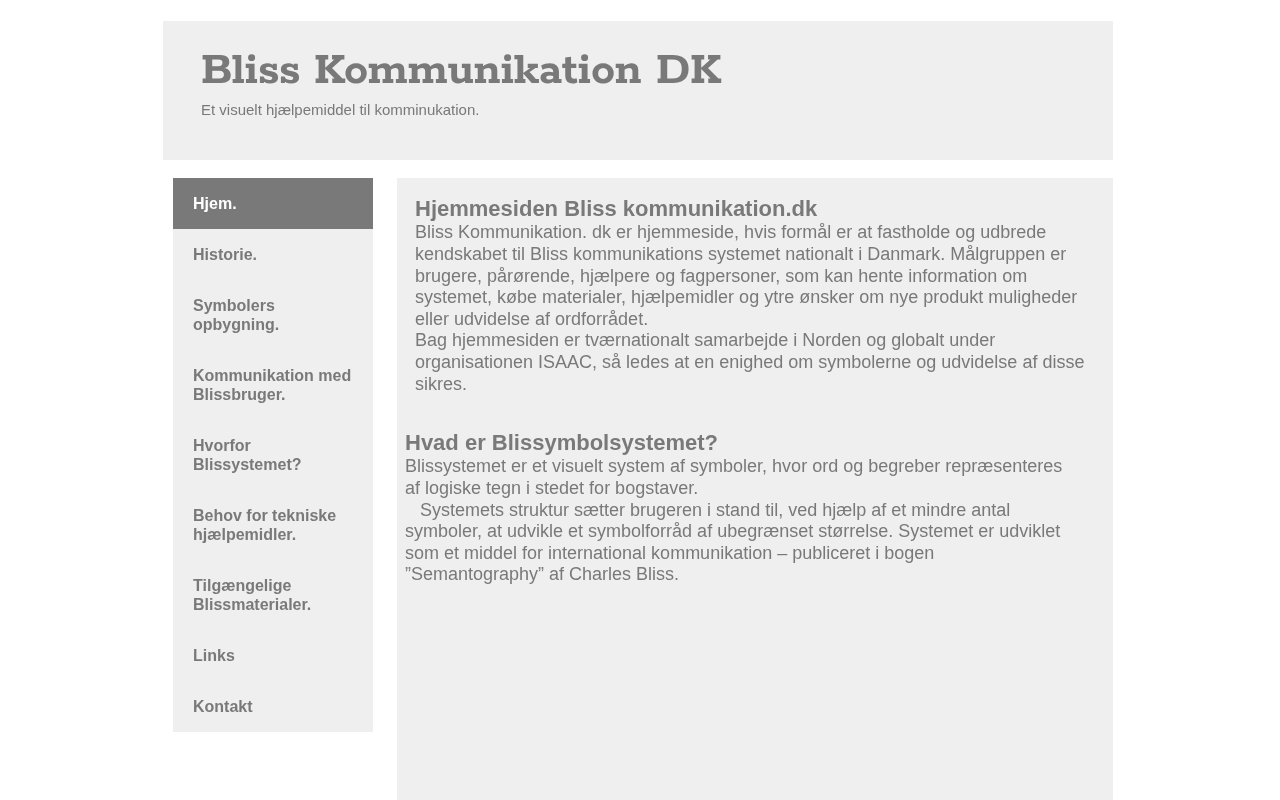 Bliss Kommunikation DK

Et visuelt hjælpemiddel til komminukation.

Hjem.

Historie.

Symbolers opbygning.

Kommunikation med Blissbruger.

Hvorfor Blissystemet?

Behov for tekniske hjælpemidler.

Tilgængelige Blissmaterialer.

Links

Kontakt

Hjemmesiden Bliss kommunikation.dk

Bliss Kommunikation. dk er hjemmeside, hvis formål er at fastholde og udbrede kendskabet til Bliss kommunikations systemet nationalt i Danmark. Målgruppen er brugere, pårørende, hjælpere og fagpersoner, som kan hente information om systemet, købe materialer, hjælpemidler og ytre ønsker om nye produkt muligheder eller udvidelse af ordforrådet.
Bag hjemmesiden er tværnationalt samarbejde i Norden og globalt under organisationen ISAAC, så ledes at en enighed om symbolerne og udvidelse af disse sikres.

Hvad er Blissymbolsystemet?

Blissystemet er et visuelt system af symboler, hvor ord og begreber repræsenteres af logiske tegn i stedet for bogstaver.
Systemets struktur sætter brugeren i stand til, ved hjælp af et mindre antal symboler, at udvikle et symbolforråd af ubegrænset størrelse. Systemet er udviklet som et middel for international kommunikation – publiceret i bogen ”Semantography” af Charles Bliss.